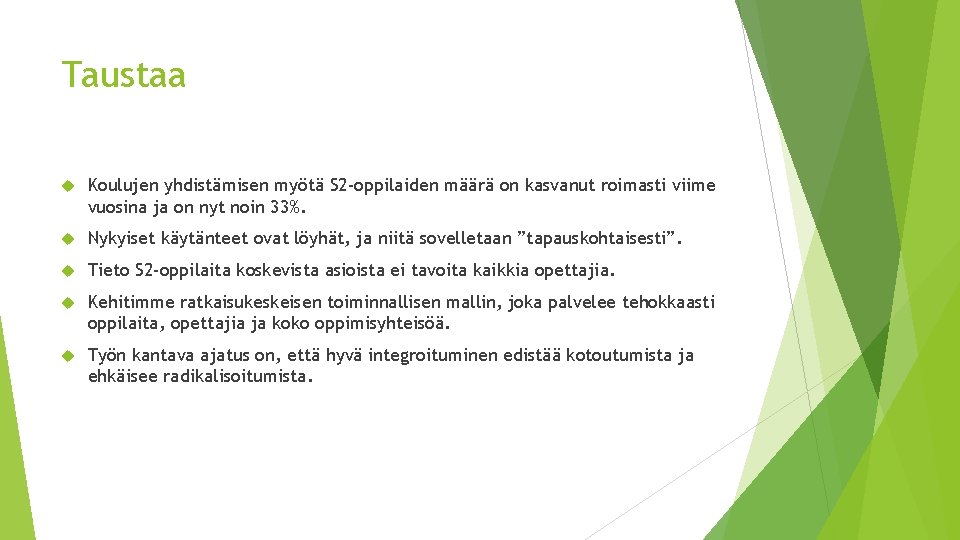 Taustaa

Koulujen yhdistämisen myötä S2-oppilaiden määrä on kasvanut roimasti viime vuosina ja on nyt noin 33%.

Nykyiset käytänteet ovat löyhät, ja niitä sovelletaan ”tapauskohtaisesti”.

Tieto S2-oppilaita koskevista asioista ei tavoita kaikkia opettajia.

Kehitimme ratkaisukeskeisen toiminnallisen mallin, joka palvelee tehokkaasti oppilaita, opettajia ja koko oppimisyhteisöä.

Työn kantava ajatus on, että hyvä integroituminen edistää kotoutumista ja ehkäisee radikalisoitumista.